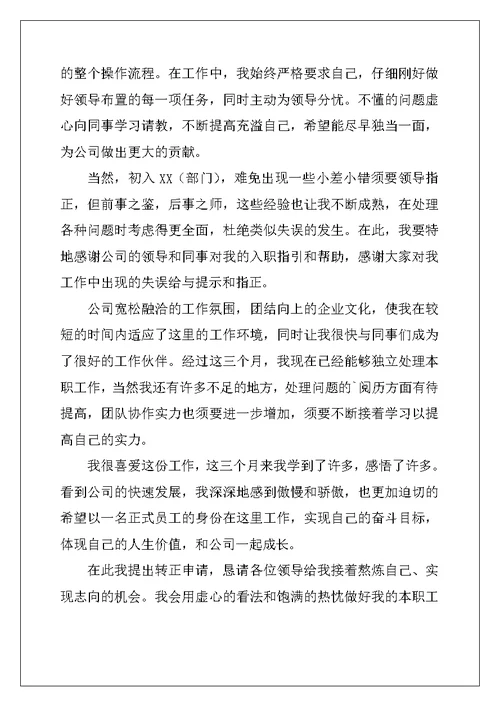 的整个操作流程。在工作中，我始终严格要求自己，仔细刚好做好领导布置的每一项任务，同时主动为领导分忧。不懂的问题虚心向同事学习请教，不断提高充溢自己，希望能尽早独当一面，为公司做出更大的贡献。

当然，初入 XX（部门），难免出现一些小差小错须要领导指正，但前事之鉴，后事之师，这些经验也让我不断成熟，在处理各种问题时考虑得更全面，杜绝类似失误的发生。在此，我要特地感谢公司的领导和同事对我的入职指引和帮助，感谢大家对我工作中出现的失误给与提示和指正。

公司宽松融洽的工作氛围，团结向上的企业文化，使我在较短的时间内适应了这里的工作环境，同时让我很快与同事们成为了很好的工作伙伴。经过这三个月，我现在已经能够独立处理本职工作，当然我还有许多不足的地方，处理问题的`阅历方面有待提高，团队协作实力也须要进一步增加，须要不断接着学习以提高自己的实力。

我很喜爱这份工作，这三个月来我学到了许多，感悟了许多。看到公司的快速发展，我深深地感到傲慢和骄傲，也更加迫切的希望以一名正式员工的身份在这里工作，实现自己的奋斗目标，体现自己的人生价值，和公司一起成长。

在此我提出转正申请，恳请各位领导给我接着熬炼自己、实现志向的机会。我会用虚心的看法和饱满的热忱做好我的本职工